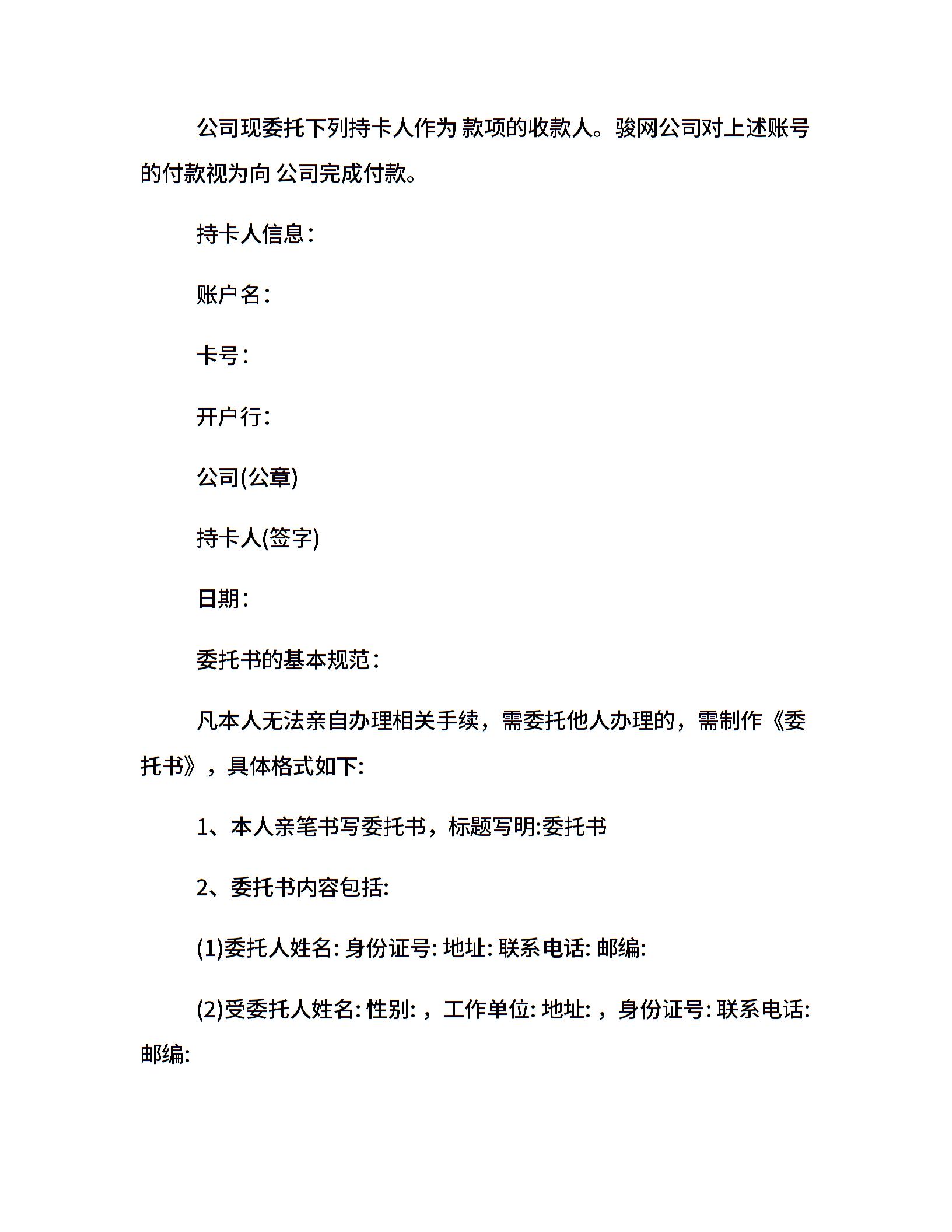 公司现委托下列持卡人作为 款项的收款人。骏网公司对上述账号的付款视为向 公司完成付款。

持卡人信息：

账户名：

卡号：

开户行：

公司(公章)

持卡人(签字)

日期：

委托书的基本规范：

凡本人无法亲自办理相关手续，需委托他人办理的，需制作《委托书》，具体格式如下:

1、本人亲笔书写委托书，标题写明:委托书

2、委托书内容包括:

(1)委托人姓名: 身份证号: 地址: 联系电话: 邮编:

(2)受委托人姓名: 性别: ，工作单位: 地址: ，身份证号: 联系电话: 邮编: